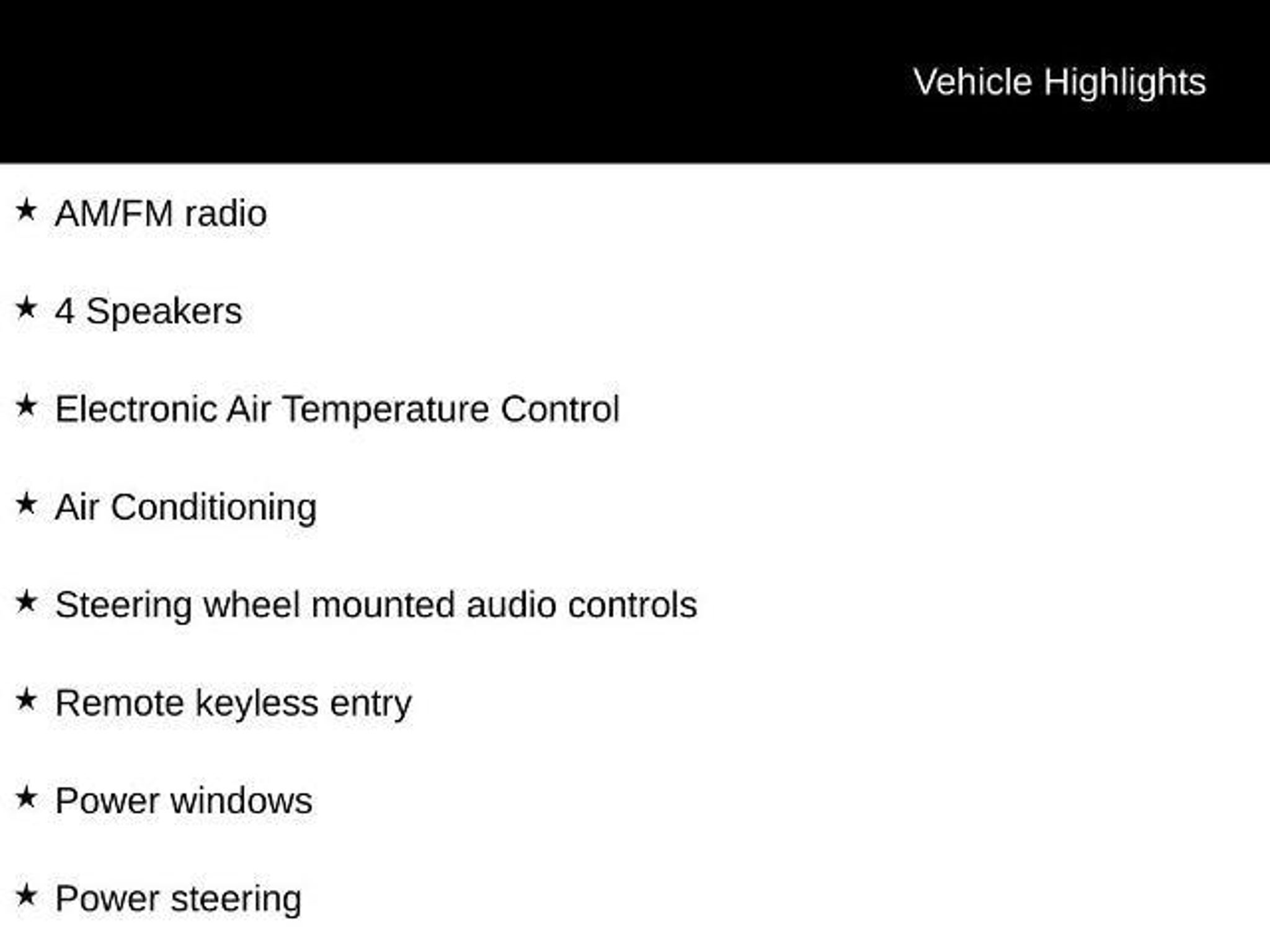 Vehicle Highlights

★ AM/FM radio

★ 4 Speakers

★ Electronic Air Temperature Control

★ Air Conditioning

★ Steering wheel mounted audio controls

★ Remote keyless entry

★ Power windows

★ Power steering